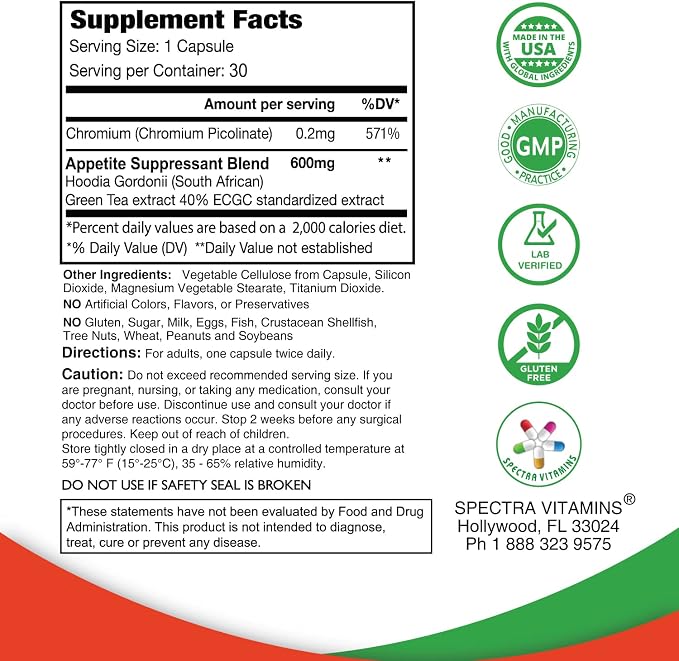 Supplement Facts
Serving Size: 1 Capsule
Serving per Container: 30

| | Amount per serving | %DV* |
|---|---|---|
| Chromium (Chromium Picolinate) | 0.2mg | 571% |
| Appetite Suppressant Blend | 600mg | ** |
| Hoodia Gordonii (South African) | | |
| Green Tea extract 40% ECGC standardized extract | | |

*Percent daily values are based on a 2,000 calories diet.
*% Daily Value (DV) **Daily Value not established

Other Ingredients: Vegetable Cellulose from Capsule, Silicon Dioxide, Magnesium Vegetable Stearate, Titanium Dioxide.

NO Artificial Colors, Flavors, or Preservatives

NO Gluten, Sugar, Milk, Eggs, Fish, Crustacean Shellfish, Tree Nuts, Wheat, Peanuts and Soybeans

Directions: For adults, one capsule twice daily.

Caution: Do not exceed recommended serving size. If you are pregnant, nursing, or taking any medication, consult your doctor before use. Discontinue use and consult your doctor if any adverse reactions occur. Stop 2 weeks before any surgical procedures. Keep out of reach of children.
Store tightly closed in a dry place at a controlled temperature at 59°-77° F (15°-25°C), 35 - 65% relative humidity.

DO NOT USE IF SAFETY SEAL IS BROKEN

*These statements have not been evaluated by Food and Drug Administration. This product is not intended to diagnose, treat, cure or prevent any disease.

MADE IN THE USA
WITH GLOBAL INGREDIENTS

GOOD MANUFACTURING PRACTICE
GMP

LAB VERIFIED

GLUTEN FREE

SPECTRA VITAMINS

SPECTRA VITAMINS®
Hollywood, FL 33024
Ph 1 888 323 9575